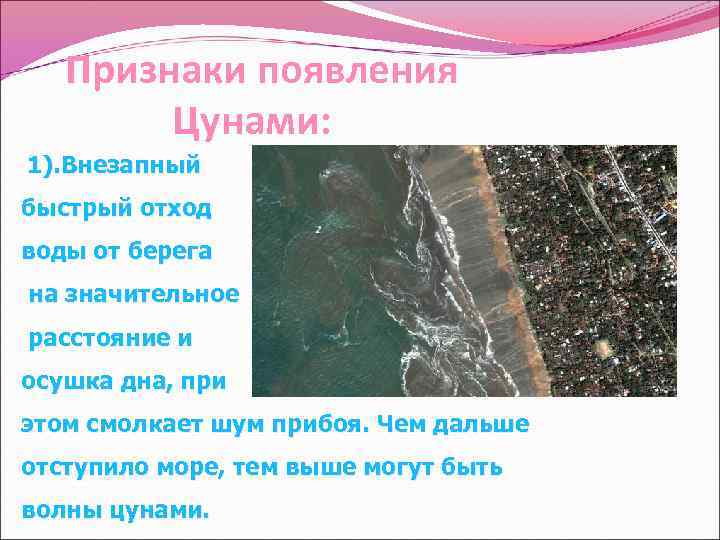 Признаки появления Цунами:

1).Внезапный быстрый отход воды от берега на значительное расстояние и осушка дна, при этом смолкает шум прибоя. Чем дальше отступило море, тем выше могут быть волны цунами.